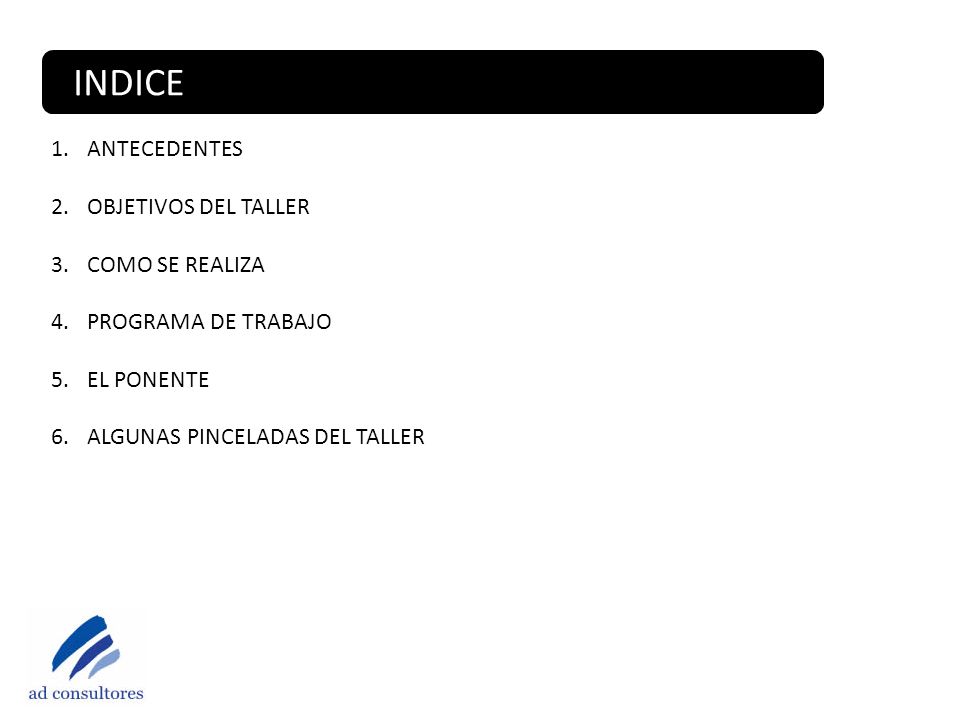 INDICE

1. ANTECEDENTES

2. OBJETIVOS DEL TALLER

3. COMO SE REALIZA

4. PROGRAMA DE TRABAJO

5. EL PONENTE

6. ALGUNAS PINCELADAS DEL TALLER

ad consultores